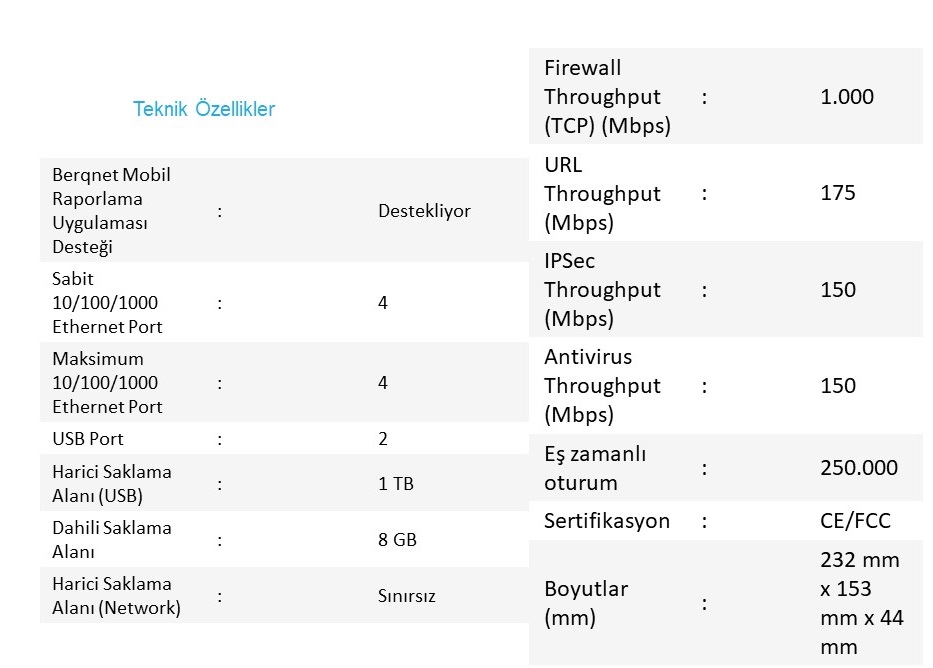 Teknik Özellikler

| | | |
|---|---|---|
| Berqnet Mobil Raporlama Uygulaması Desteği | : | Destekliyor |
| Sabit 10/100/1000 Ethernet Port | : | 4 |
| Maksimum 10/100/1000 Ethernet Port | : | 4 |
| USB Port | : | 2 |
| Harici Saklama Alanı (USB) | : | 1 TB |
| Dahili Saklama Alanı | : | 8 GB |
| Harici Saklama Alanı (Network) | : | Sınırsız |

| | | |
|---|---|---|
| Firewall Throughput (TCP) (Mbps) | : | 1.000 |
| URL Throughput (Mbps) | : | 175 |
| IPSec Throughput (Mbps) | : | 150 |
| Antivirus Throughput (Mbps) | : | 150 |
| Eş zamanlı oturum | : | 250.000 |
| Sertifikasyon | : | CE/FCC |
| Boyutlar (mm) | : | 232 mm x 153 mm x 44 mm |